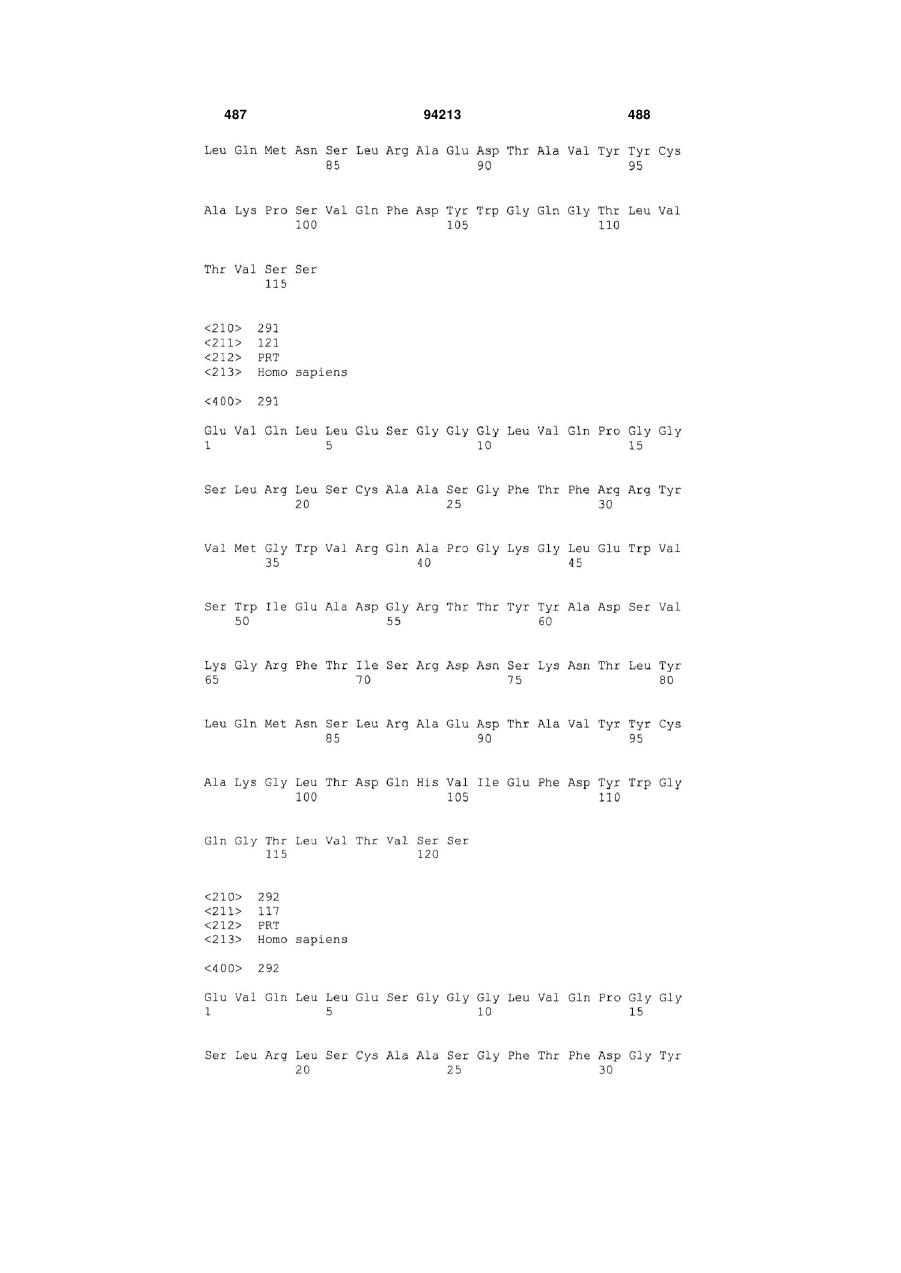 487 94213 488

Leu Gln Met Asn Ser Leu Arg Ala Glu Asp Thr Ala Val Tyr Tyr Cys
85 90 95

Ala Lys Pro Ser Val Gln Phe Asp Tyr Trp Gly Gln Gly Thr Leu Val
100 105 110

Thr Val Ser Ser
115

<210> 291
<211> 121
<212> PRT
<213> Homo sapiens

<400> 291

Glu Val Gln Leu Leu Glu Ser Gly Gly Gly Leu Val Gln Pro Gly Gly
1 5 10 15

Ser Leu Arg Leu Ser Cys Ala Ala Ser Gly Phe Thr Phe Arg Arg Tyr
20 25 30

Val Met Gly Trp Val Arg Gln Ala Pro Gly Lys Gly Leu Glu Trp Val
35 40 45

Ser Trp Ile Glu Ala Asp Gly Arg Thr Thr Tyr Tyr Ala Asp Ser Val
50 55 60

Lys Gly Arg Phe Thr Ile Ser Arg Asp Asn Ser Lys Asn Thr Leu Tyr
65 70 75 80

Leu Gln Met Asn Ser Leu Arg Ala Glu Asp Thr Ala Val Tyr Tyr Cys
85 90 95

Ala Lys Gly Leu Thr Asp Gln His Val Ile Glu Phe Asp Tyr Trp Gly
100 105 110

Gln Gly Thr Leu Val Thr Val Ser Ser
115 120

<210> 292
<211> 117
<212> PRT
<213> Homo sapiens

<400> 292

Glu Val Gln Leu Leu Glu Ser Gly Gly Gly Leu Val Gln Pro Gly Gly
1 5 10 15

Ser Leu Arg Leu Ser Cys Ala Ala Ser Gly Phe Thr Phe Asp Gly Tyr
20 25 30